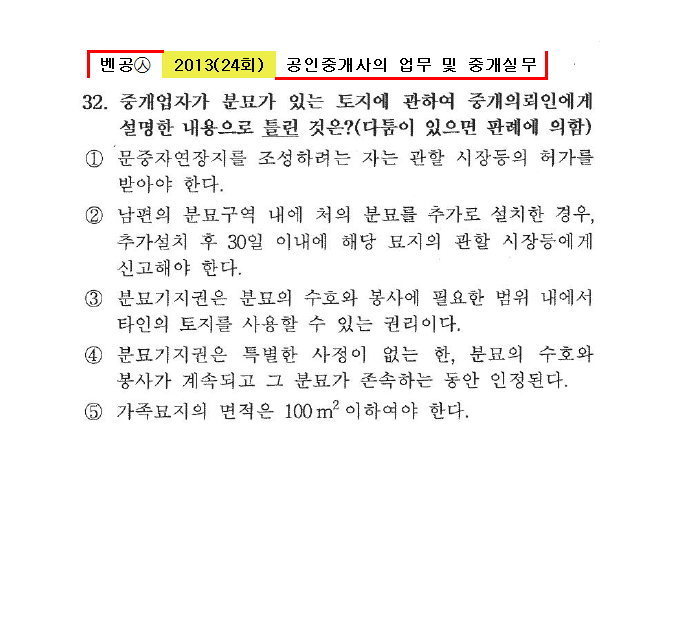 벤공㉦ 2013(24회) 공인중개사의 업무 및 중개실무

32. 중개업자가 분묘가 있는 토지에 관하여 중개의뢰인에게 설명한 내용으로 틀린 것은?(다툼이 있으면 판례에 의함)

① 문중자연장지를 조성하려는 자는 관할 시장등의 허가를 받아야 한다.

② 남편의 분묘구역 내에 처의 분묘를 추가로 설치한 경우, 추가설치 후 30일 이내에 해당 묘지의 관할 시장등에게 신고해야 한다.

③ 분묘기지권은 분묘의 수호와 봉사에 필요한 범위 내에서 타인의 토지를 사용할 수 있는 권리이다.

④ 분묘기지권은 특별한 사정이 없는 한, 분묘의 수호와 봉사가 계속되고 그 분묘가 존속하는 동안 인정된다.

⑤ 가족묘지의 면적은 100 $m^2$ 이하여야 한다.